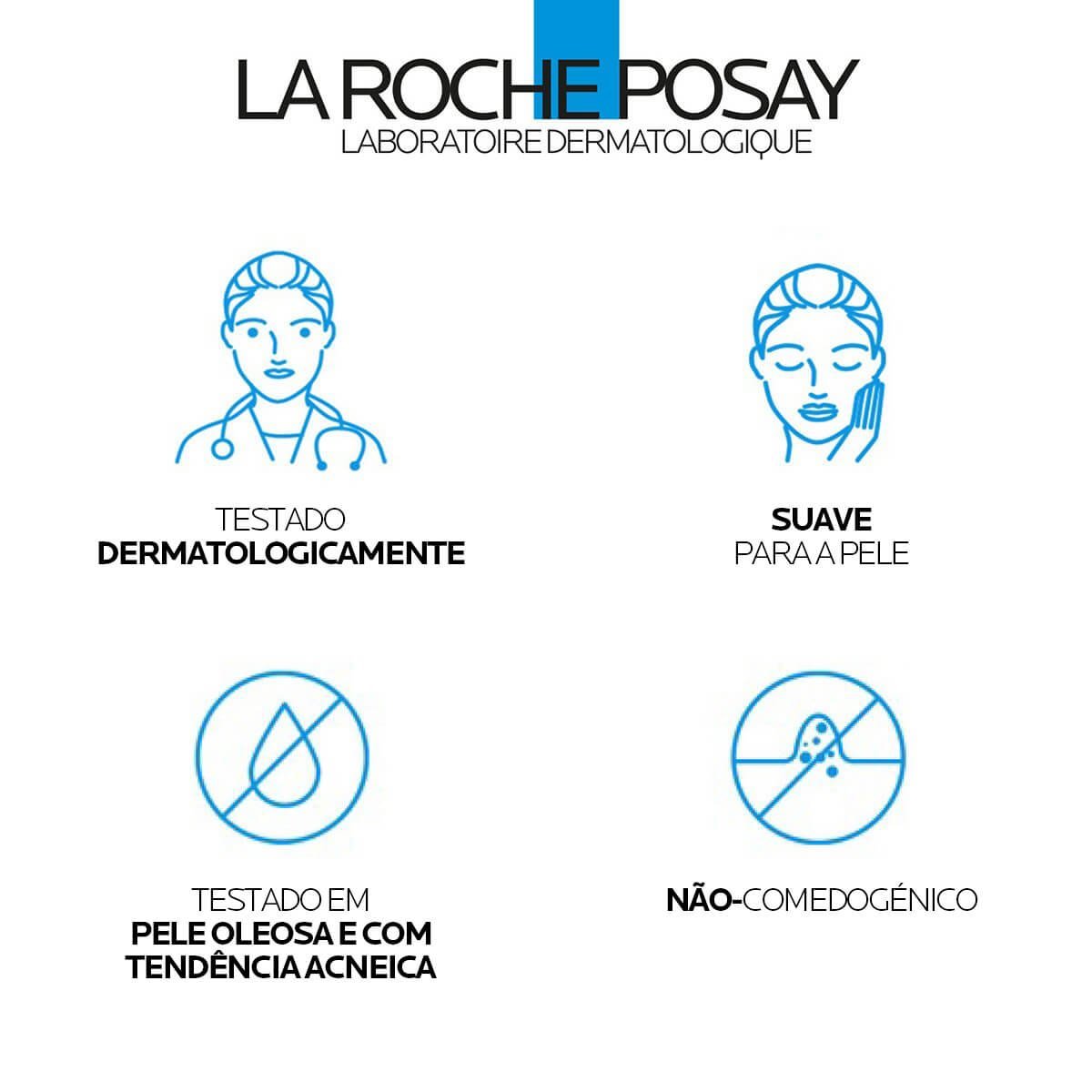 LA ROCHE POSAY
LABORATOIRE DERMATOLOGIQUE

TESTADO
DERMATOLOGICAMENTE

SUAVE
PARA A PELE

TESTADO EM
PELE OLEOSA E COM TENDÊNCIA ACNEICA

NÃO-COMEDOGÉNICO